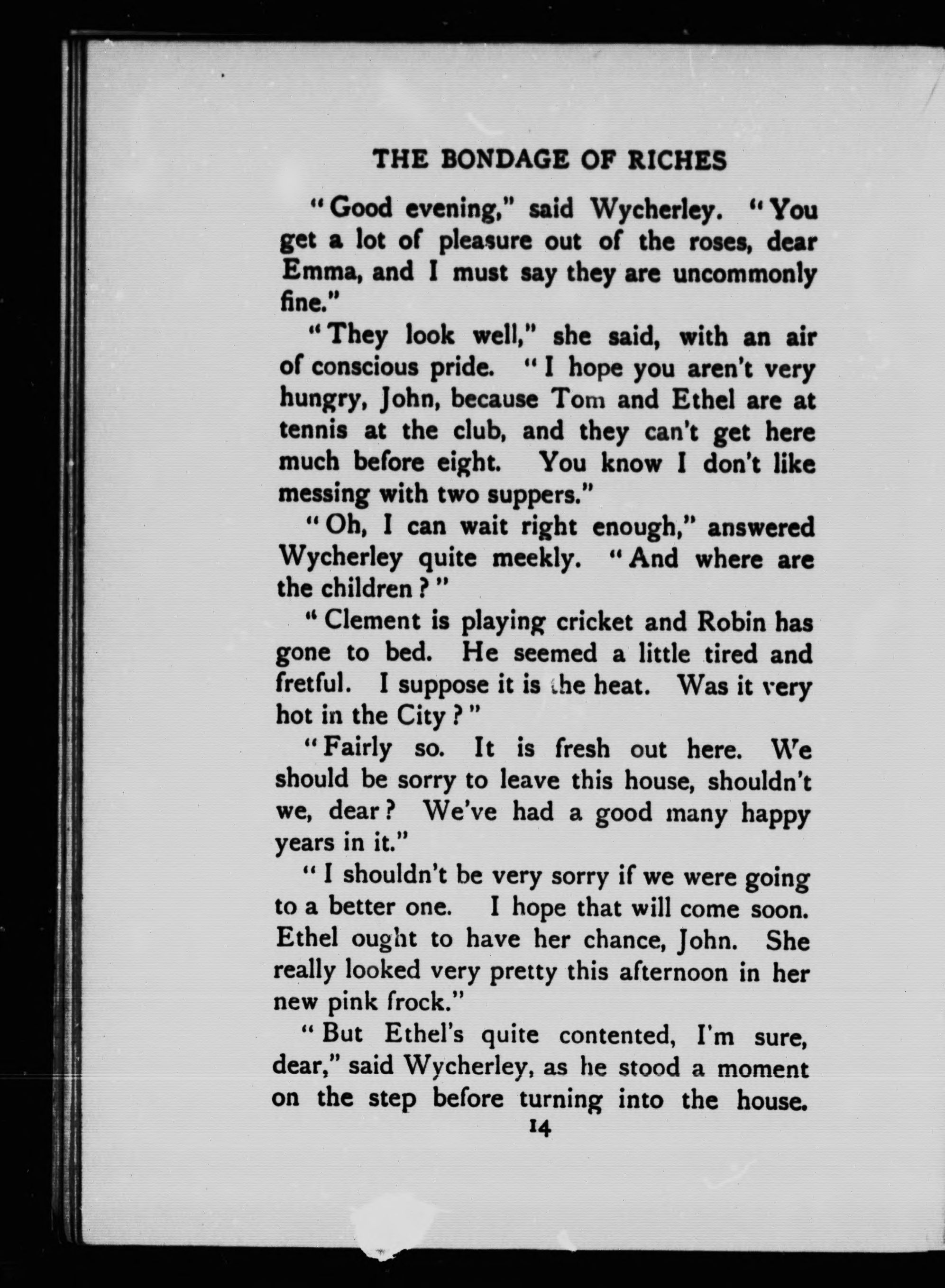 THE BONDAGE OF RICHES

"Good evening," said Wycherley. "You get a lot of pleasure out of the roses, dear Emma, and I must say they are uncommonly fine."

"They look well," she said, with an air of conscious pride. "I hope you aren't very hungry, John, because Tom and Ethel are at tennis at the club, and they can't get here much before eight. You know I don't like messing with two suppers."

"Oh, I can wait right enough," answered Wycherley quite meekly. "And where are the children?"

"Clement is playing cricket and Robin has gone to bed. He seemed a little tired and fretful. I suppose it is the heat. Was it very hot in the City?"

"Fairly so. It is fresh out here. We should be sorry to leave this house, shouldn't we, dear? We've had a good many happy years in it."

"I shouldn't be very sorry if we were going to a better one. I hope that will come soon. Ethel ought to have her chance, John. She really looked very pretty this afternoon in her new pink frock."

"But Ethel's quite contented, I'm sure, dear," said Wycherley, as he stood a moment on the step before turning into the house.

14